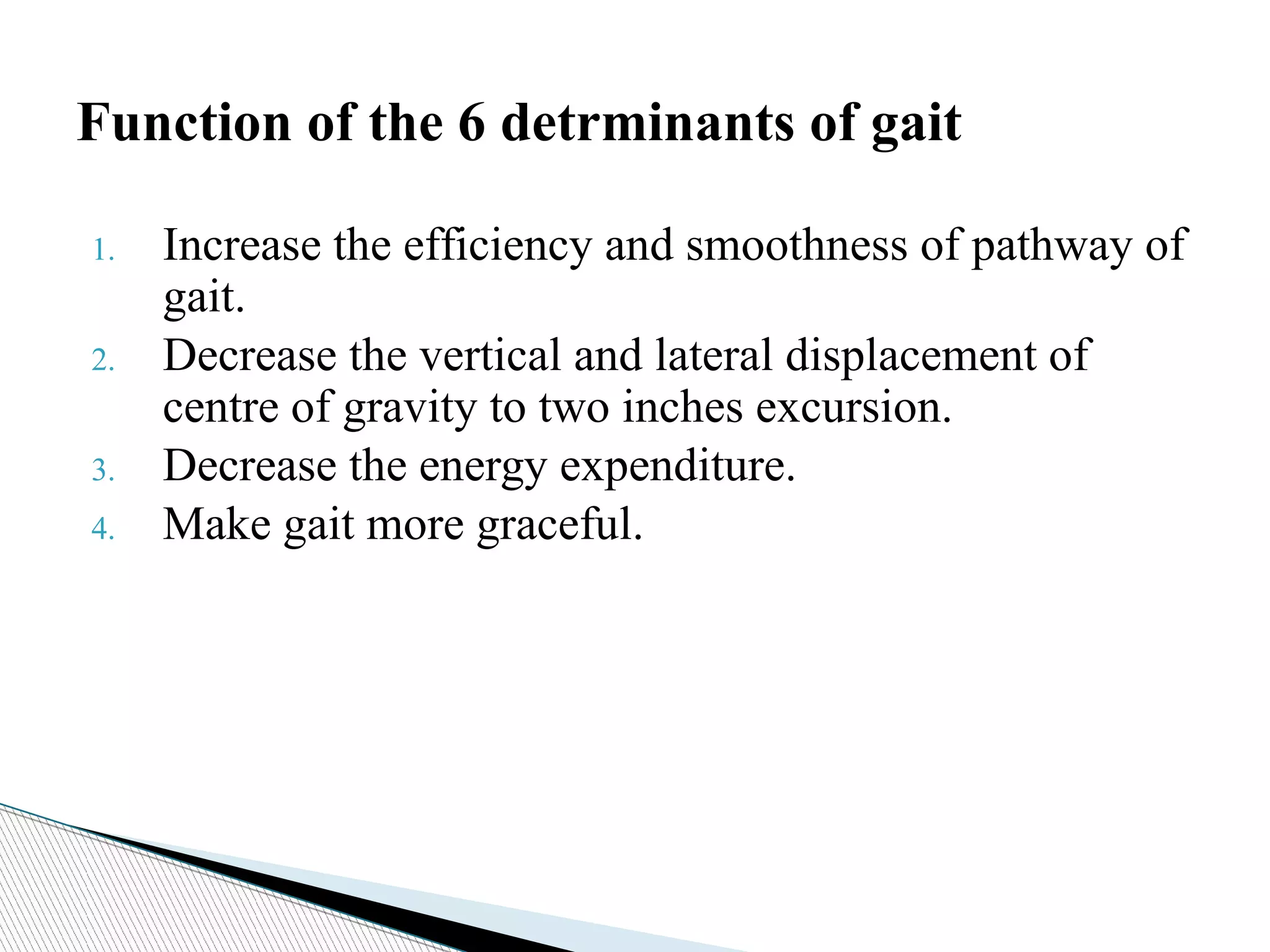 Function of the 6 detrminants of gait

1. Increase the efficiency and smoothness of pathway of gait.
2. Decrease the vertical and lateral displacement of centre of gravity to two inches excursion.
3. Decrease the energy expenditure.
4. Make gait more graceful.